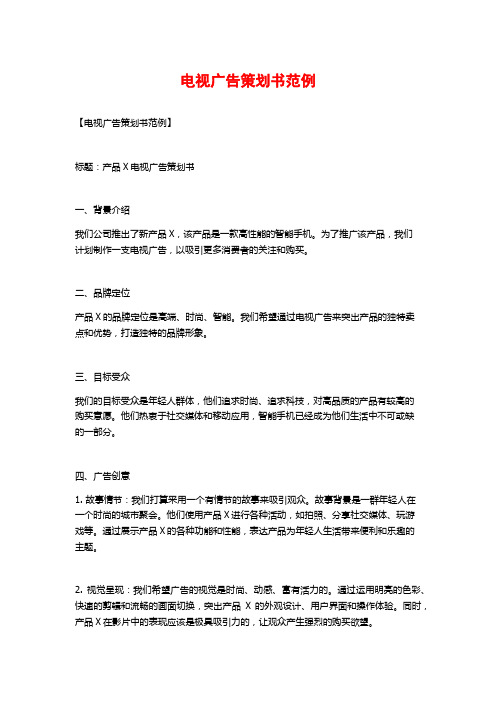 电视广告策划书范例

【电视广告策划书范例】

标题：产品 X 电视广告策划书

一、背景介绍

我们公司推出了新产品 X，该产品是一款高性能的智能手机。为了推广该产品，我们计划制作一支电视广告，以吸引更多消费者的关注和购买。

二、品牌定位

产品 X 的品牌定位是高端、时尚、智能。我们希望通过电视广告来突出产品的独特卖点和优势，打造独特的品牌形象。

三、目标受众

我们的目标受众是年轻人群体，他们追求时尚、追求科技，对高品质的产品有较高的购买意愿。他们热衷于社交媒体和移动应用，智能手机已经成为他们生活中不可或缺的一部分。

四、广告创意

1. 故事情节：我们打算采用一个有情节的故事来吸引观众。故事背景是一群年轻人在一个时尚的城市聚会。他们使用产品 X 进行各种活动，如拍照、分享社交媒体、玩游戏等。通过展示产品 X 的各种功能和性能，表达产品为年轻人生活带来便利和乐趣的主题。

2. 视觉呈现：我们希望广告的视觉是时尚、动感、富有活力的。通过运用明亮的色彩、快速的剪辑和流畅的画面切换，突出产品 X 的外观设计、用户界面和操作体验。同时，产品 X 在影片中的表现应该是极具吸引力的，让观众产生强烈的购买欲望。